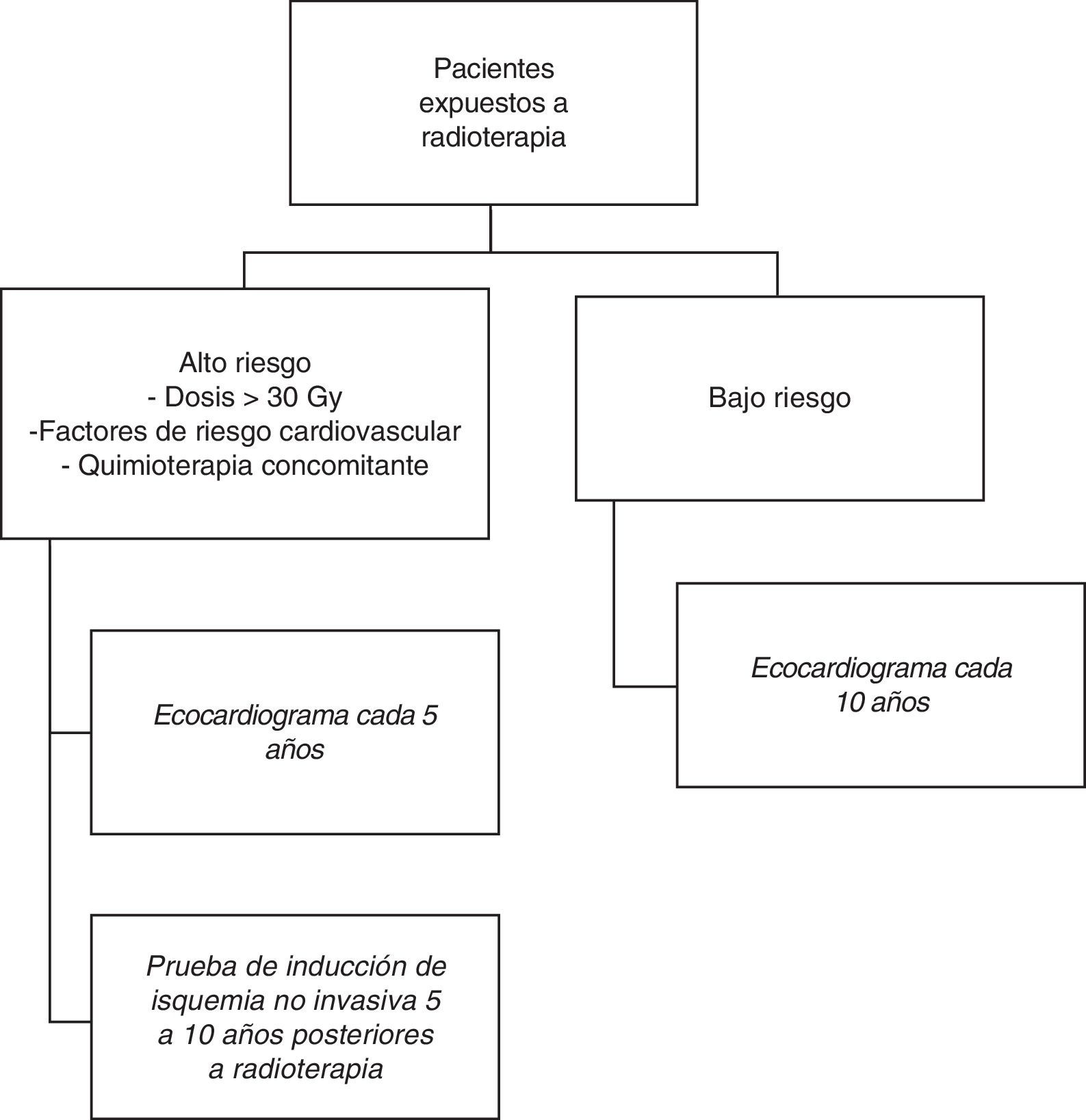 Pacientes expuestos a radioterapia

Alto riesgo
- Dosis > 30 Gy
-Factores de riesgo cardiovascular
- Quimioterapia concomitante

Bajo riesgo

Ecocardiograma cada 5 años

Prueba de inducción de isquemia no invasiva 5 a 10 años posteriores a radioterapia

Ecocardiograma cada 10 años